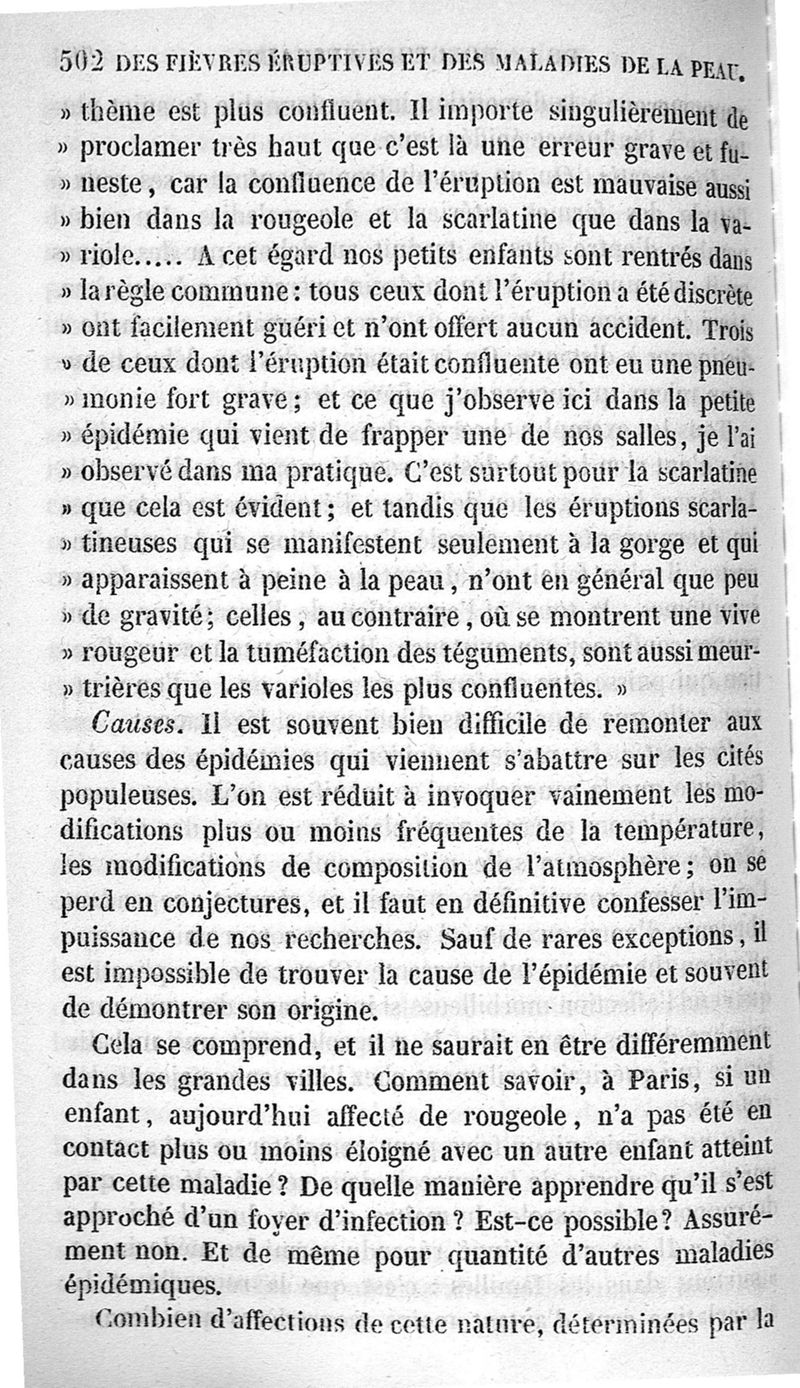 502 DES FIÈVRES ÉRUPTIVES ET DES MALADIES DE LA PEAU.

» thème est plus confluent. Il importe singulièrement de » proclamer très haut que c'est là une erreur grave et funeste, car la confluence de l'éruption est mauvaise aussi » bien dans la rougeole et la scarlatine que dans la variole..... A cet égard nos petits enfants sont rentrés dans » la règle commune : tous ceux dont l'éruption a été discrète » ont facilement guéri et n'ont offert aucun accident. Trois » de ceux dont l'éruption était confluente ont eu une pneumonie fort grave ; et ce que j'observe ici dans la petite » épidémie qui vient de frapper une de nos salles, je l'ai » observé dans ma pratique. C'est surtout pour la scarlatine » que cela est évident ; et tandis que les éruptions scarlatineuses qui se manifestent seulement à la gorge et qui » apparaissent à peine à la peau, n'ont en général que peu » de gravité ; celles, au contraire, où se montrent une vive » rougeur et la tuméfaction des téguments, sont aussi meurtrières que les varioles les plus confluentes. »

Causes. Il est souvent bien difficile de remonter aux causes des épidémies qui viennent s'abattre sur les cités populeuses. L'on est réduit à invoquer vainement les modifications plus ou moins fréquentes de la température, les modifications de composition de l'atmosphère ; on se perd en conjectures, et il faut en définitive confesser l'impuissance de nos recherches. Sauf de rares exceptions, il est impossible de trouver la cause de l'épidémie et souvent de démontrer son origine.

Cela se comprend, et il ne saurait en être différemment dans les grandes villes. Comment savoir, à Paris, si un enfant, aujourd'hui affecté de rougeole, n'a pas été en contact plus ou moins éloigné avec un autre enfant atteint par cette maladie ? De quelle manière apprendre qu'il s'est approché d'un foyer d'infection ? Est-ce possible ? Assurément non. Et de même pour quantité d'autres maladies épidémiques.

Combien d'affections de cette nature, déterminées par la